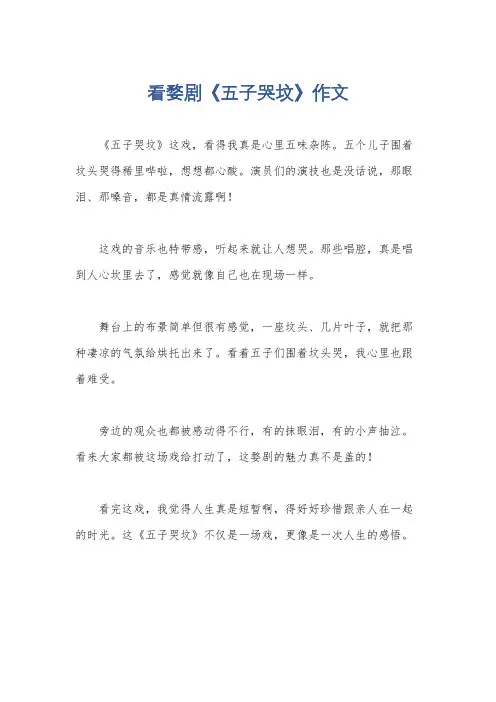 看婺剧《五子哭坟》作文

《五子哭坟》这戏，看得我真是心里五味杂陈。五个儿子围着坟头哭得稀里哗啦，想想都心酸。演员们的演技也是没话说，那眼泪、那嗓音，都是真情流露啊！

这戏的音乐也特带感，听起来就让人想哭。那些唱腔，真是唱到人心坎里去了，感觉就像自己也在现场一样。

舞台上的布景简单但很有感觉，一座坟头、几片叶子，就把那种凄凉的气氛给烘托出来了。看着五子们围着坟头哭，我心里也跟着难受。

旁边的观众也都被感动得不行，有的抹眼泪，有的小声抽泣。看来大家都被这场戏给打动了，这婺剧的魅力真不是盖的！

看完这戏，我觉得人生真是短暂啊，得好好珍惜跟亲人在一起的时光。这《五子哭坟》不仅是一场戏，更像是一次人生的感悟。